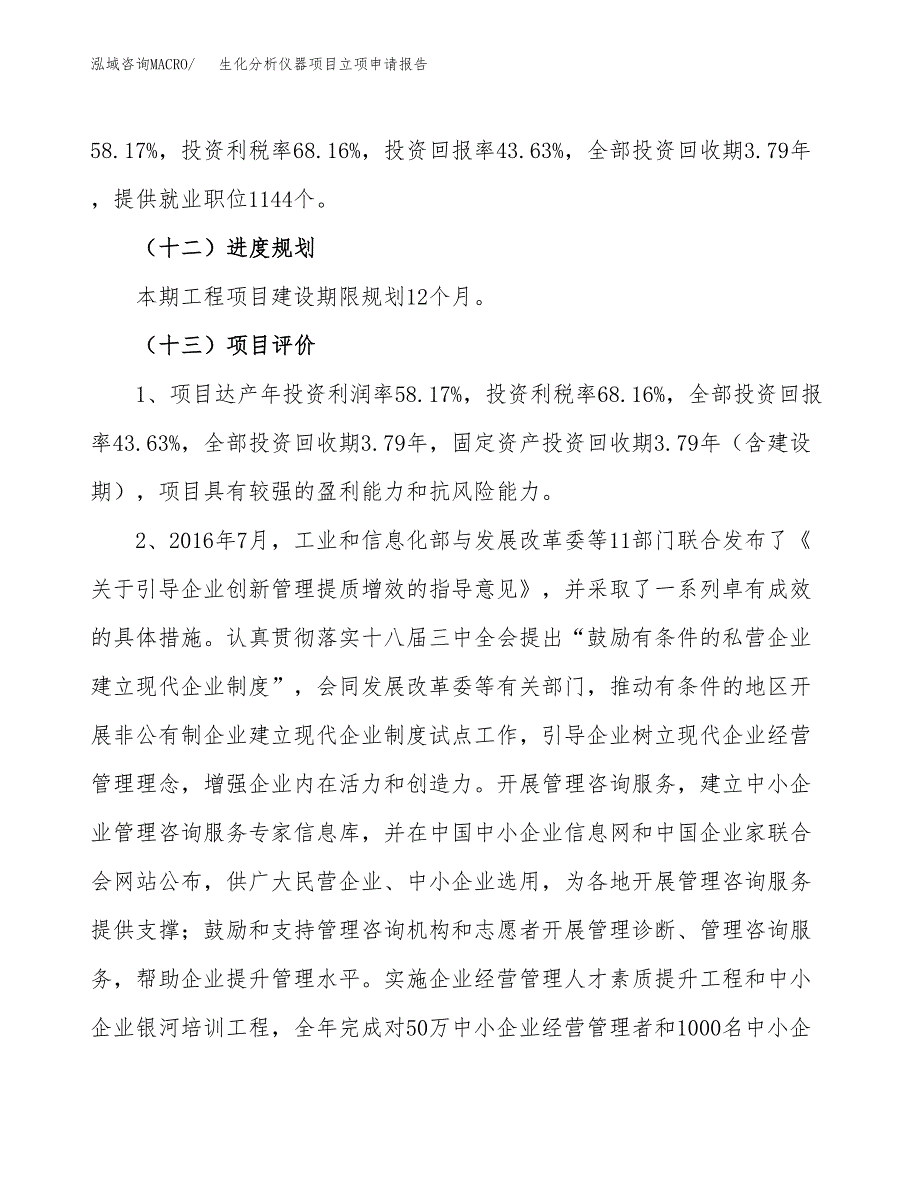 泓域咨询MACRO/　生化分析仪器项目立项申请报告

58.17%，投资利税率68.16%，投资回报率43.63%，全部投资回收期3.79年，提供就业职位1144个。

（十二）进度规划

本期工程项目建设期限规划12个月。

（十三）项目评价

1、项目达产年投资利润率58.17%，投资利税率68.16%，全部投资回报率43.63%，全部投资回收期3.79年，固定资产投资回收期3.79年（含建设期），项目具有较强的盈利能力和抗风险能力。

2、2016年7月，工业和信息化部与发展改革委等11部门联合发布了《关于引导企业创新管理提质增效的指导意见》，并采取了一系列卓有成效的具体措施。认真贯彻落实十八届三中全会提出“鼓励有条件的私营企业建立现代企业制度”，会同发展改革委等有关部门，推动有条件的地区开展非公有制企业建立现代企业制度试点工作，引导企业树立现代企业经营管理理念，增强企业内在活力和创造力。开展管理咨询服务，建立中小企业管理咨询服务专家信息库，并在中国中小企业信息网和中国企业家联合会网站公布，供广大民营企业、中小企业选用，为各地开展管理咨询服务提供支撑；鼓励和支持管理咨询机构和志愿者开展管理诊断、管理咨询服务，帮助企业提升管理水平。实施企业经营管理人才素质提升工程和中小企业银河培训工程，全年完成对50万中小企业经营管理者和1000名中小企